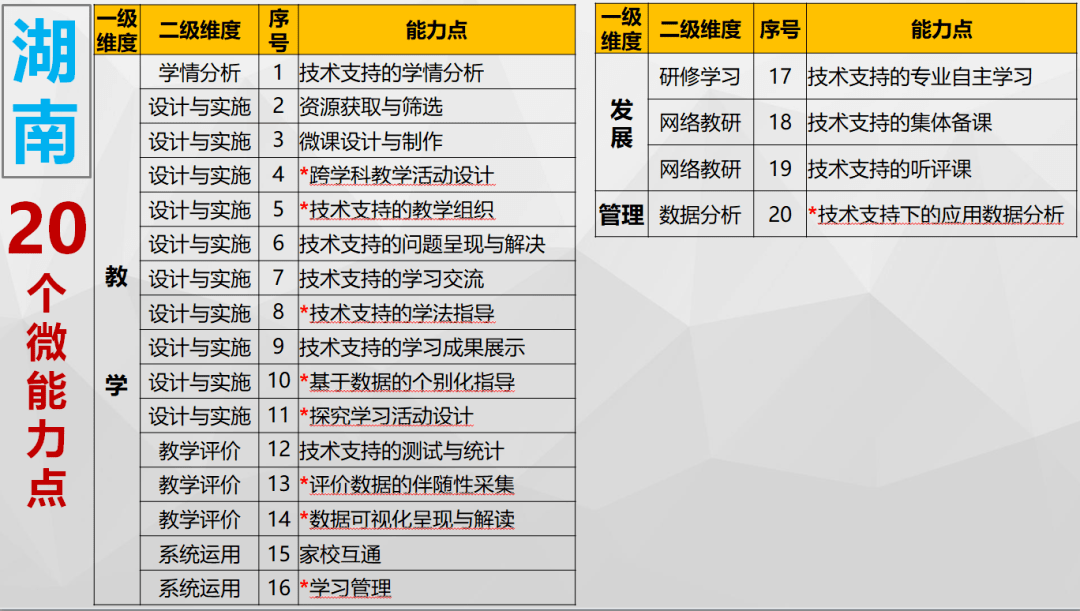 湖南

20个微能力点

| 一级维度 | 二级维度 | 序号 | 能力点 |
|---|---|---|---|
| 教学 | 学情分析 | 1 | 技术支持的学情分析 |
| | 设计与实施 | 2 | 资源获取与筛选 |
| | 设计与实施 | 3 | 微课设计与制作 |
| | 设计与实施 | 4 | *跨学科教学活动设计 |
| | 设计与实施 | 5 | *技术支持的教学组织 |
| | 设计与实施 | 6 | 技术支持的问题呈现与解决 |
| | 设计与实施 | 7 | 技术支持的学习交流 |
| | 设计与实施 | 8 | *技术支持的学法指导 |
| | 设计与实施 | 9 | 技术支持的学习成果展示 |
| | 设计与实施 | 10 | *基于数据的个别化指导 |
| | 设计与实施 | 11 | *探究学习活动设计 |
| | 教学评价 | 12 | 技术支持的测试与统计 |
| | 教学评价 | 13 | *评价数据的伴随性采集 |
| | 教学评价 | 14 | *数据可视化呈现与解读 |
| | 系统运用 | 15 | 家校互通 |
| | 系统运用 | 16 | *学习管理 |

| 一级维度 | 二级维度 | 序号 | 能力点 |
|---|---|---|---|
| 发展 | 研修学习 | 17 | 技术支持的专业自主学习 |
| | 网络教研 | 18 | 技术支持的集体备课 |
| | 网络教研 | 19 | 技术支持的听评课 |
| 管理 | 数据分析 | 20 | *技术支持下的应用数据分析 |